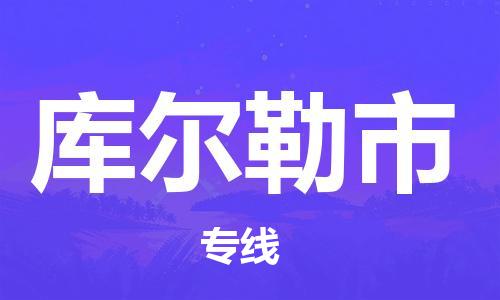 库尔勒市

专线